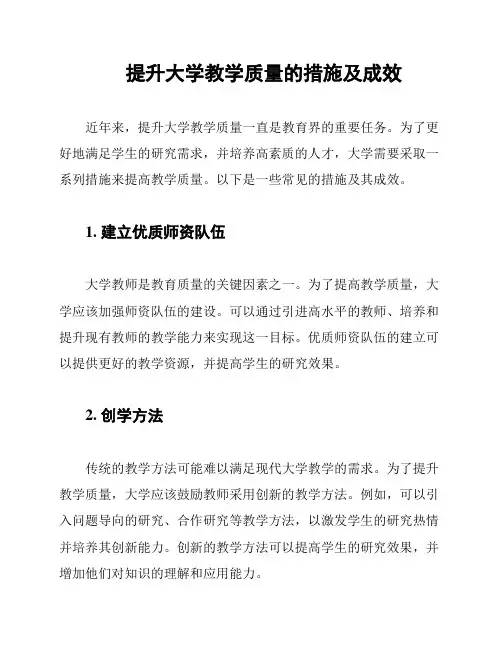 提升大学教学质量的措施及成效

近年来，提升大学教学质量一直是教育界的重要任务。为了更好地满足学生的研究需求，并培养高素质的人才，大学需要采取一系列措施来提高教学质量。以下是一些常见的措施及其成效。

1. 建立优质师资队伍

大学教师是教育质量的关键因素之一。为了提高教学质量，大学应该加强师资队伍的建设。可以通过引进高水平的教师、培养和提升现有教师的教学能力来实现这一目标。优质师资队伍的建立可以提供更好的教学资源，并提高学生的研究效果。

2. 创学方法

传统的教学方法可能难以满足现代大学教学的需求。为了提升教学质量，大学应该鼓励教师采用创新的教学方法。例如，可以引入问题导向的研究、合作研究等教学方法，以激发学生的研究热情并培养其创新能力。创新的教学方法可以提高学生的研究效果，并增加他们对知识的理解和应用能力。